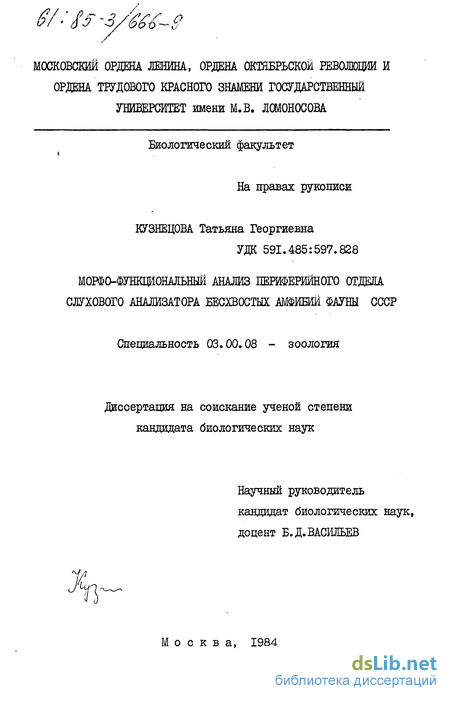 61:85-3/666-9

МОСКОВСКИЙ ОРДЕНА ЛЕНИНА, ОРДЕНА ОКТЯБРЬСКОЙ РЕВОЛЮЦИИ И ОРДЕНА ТРУДОВОГО КРАСНОГО ЗНАМЕНИ ГОСУДАРСТВЕННЫЙ УНИВЕРСИТЕТ имени М.В. ЛОМОНОСОВА

Биологический факультет

На правах рукописи

КУЗНЕЦОВА Татьяна Георгиевна

УДК 591.485:597.828

МОРФО-ФУНКЦИОНАЛЬНЫЙ АНАЛИЗ ПЕРИФЕРИЙНОГО ОТДЕЛА СЛУХОВОГО АНАЛИЗАТОРА БЕСХВОСТЫХ АМФИБИЙ ФАУНЫ СССР

Специальность 03.00.08 - зоология

Диссертация на соискание ученой степени кандидата биологических наук

Научный руководитель кандидат биологических наук, доцент Б.Д.ВАСИЛЬЕВ

Кузн

Москва, 1984

dsLib.net
библиотека диссертаций